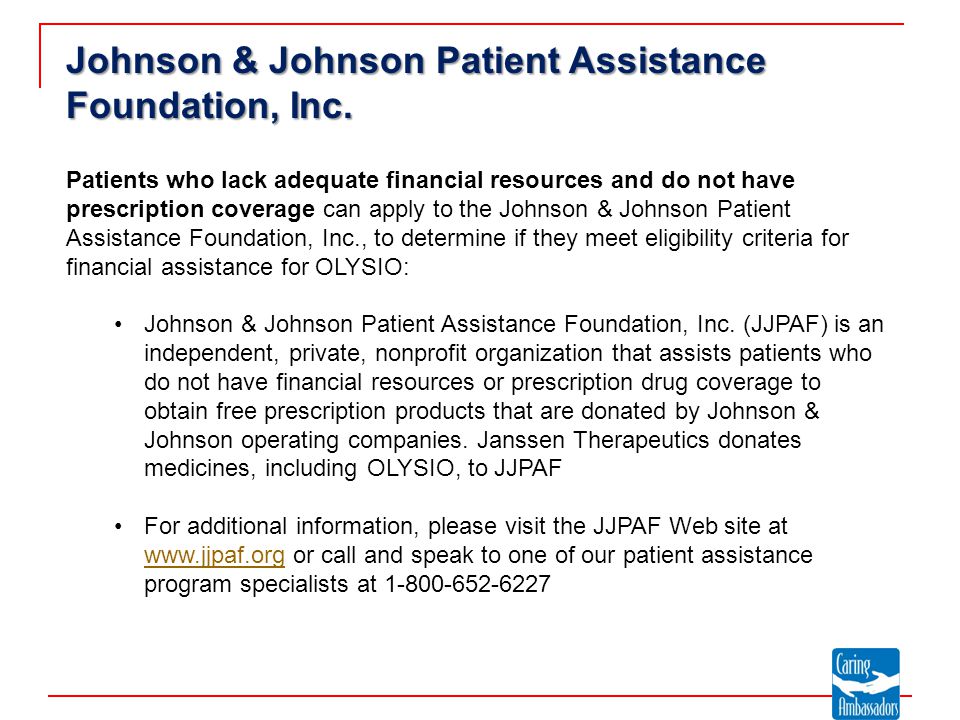 Johnson & Johnson Patient Assistance Foundation, Inc.

Patients who lack adequate financial resources and do not have prescription coverage can apply to the Johnson & Johnson Patient Assistance Foundation, Inc., to determine if they meet eligibility criteria for financial assistance for OLYSIO:

• Johnson & Johnson Patient Assistance Foundation, Inc. (JJPAF) is an independent, private, nonprofit organization that assists patients who do not have financial resources or prescription drug coverage to obtain free prescription products that are donated by Johnson & Johnson operating companies. Janssen Therapeutics donates medicines, including OLYSIO, to JJPAF

• For additional information, please visit the JJPAF Web site at www.jjpaf.org or call and speak to one of our patient assistance program specialists at 1-800-652-6227

Caring Ambassadors